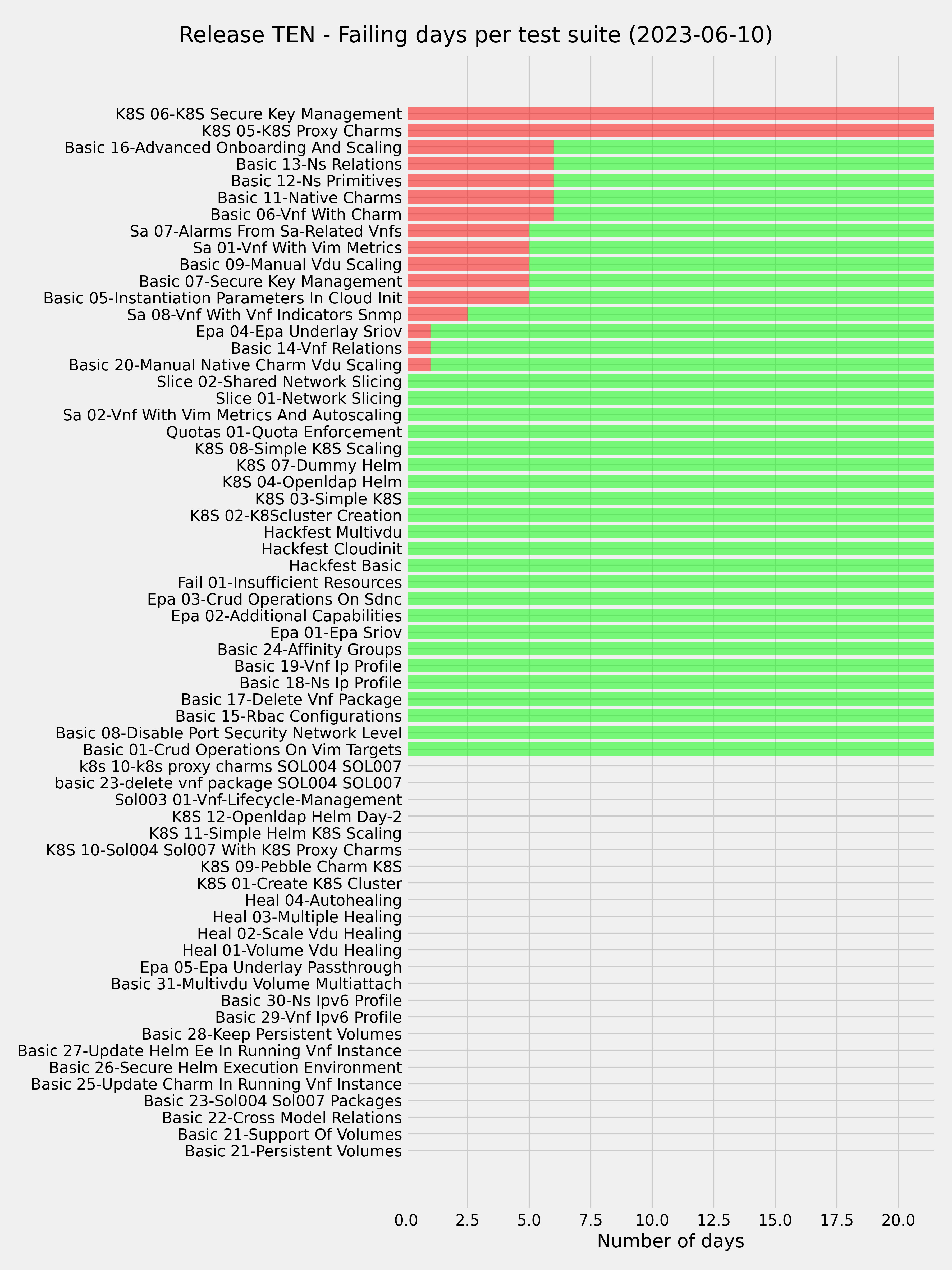 Release TEN - Failing days per test suite (2023-06-10)

K8S 06-K8S Secure Key Management
K8S 05-K8S Proxy Charms
Basic 16-Advanced Onboarding And Scaling
Basic 13-Ns Relations
Basic 12-Ns Primitives
Basic 11-Native Charms
Basic 06-Vnf With Charm
Sa 07-Alarms From Sa-Related Vnfs
Sa 01-Vnf With Vim Metrics
Basic 09-Manual Vdu Scaling
Basic 07-Secure Key Management
Basic 05-Instantiation Parameters In Cloud Init
Sa 08-Vnf With Vnf Indicators Snmp
Epa 04-Epa Underlay Sriov
Basic 14-Vnf Relations
Basic 20-Manual Native Charm Vdu Scaling
Slice 02-Shared Network Slicing
Slice 01-Network Slicing
Sa 02-Vnf With Vim Metrics And Autoscaling
Quotas 01-Quota Enforcement
K8S 08-Simple K8S Scaling
K8S 07-Dummy Helm
K8S 04-Openldap Helm
K8S 03-Simple K8S
K8S 02-K8Scluster Creation
Hackfest Multivdu
Hackfest Cloudinit
Hackfest Basic
Fail 01-Insufficient Resources
Epa 03-Crud Operations On Sdnc
Epa 02-Additional Capabilities
Epa 01-Epa Sriov
Basic 24-Affinity Groups
Basic 19-Vnf Ip Profile
Basic 18-Ns Ip Profile
Basic 17-Delete Vnf Package
Basic 15-Rbac Configurations
Basic 08-Disable Port Security Network Level
Basic 01-Crud Operations On Vim Targets
k8s 10-k8s proxy charms SOL004 SOL007
basic 23-delete vnf package SOL004 SOL007
Sol003 01-Vnf-Lifecycle-Management
K8S 12-Openldap Helm Day-2
K8S 11-Simple Helm K8S Scaling
K8S 10-Sol004 Sol007 With K8S Proxy Charms
K8S 09-Pebble Charm K8S
K8S 01-Create K8S Cluster
Heal 04-Autohealing
Heal 03-Multiple Healing
Heal 02-Scale Vdu Healing
Heal 01-Volume Vdu Healing
Epa 05-Epa Underlay Passthrough
Basic 31-Multivdu Volume Multiattach
Basic 30-Ns Ipv6 Profile
Basic 29-Vnf Ipv6 Profile
Basic 28-Keep Persistent Volumes
Basic 27-Update Helm Ee In Running Vnf Instance
Basic 26-Secure Helm Execution Environment
Basic 25-Update Charm In Running Vnf Instance
Basic 23-Sol004 Sol007 Packages
Basic 22-Cross Model Relations
Basic 21-Support Of Volumes
Basic 21-Persistent Volumes

0.0 2.5 5.0 7.5 10.0 12.5 15.0 17.5 20.0
Number of days